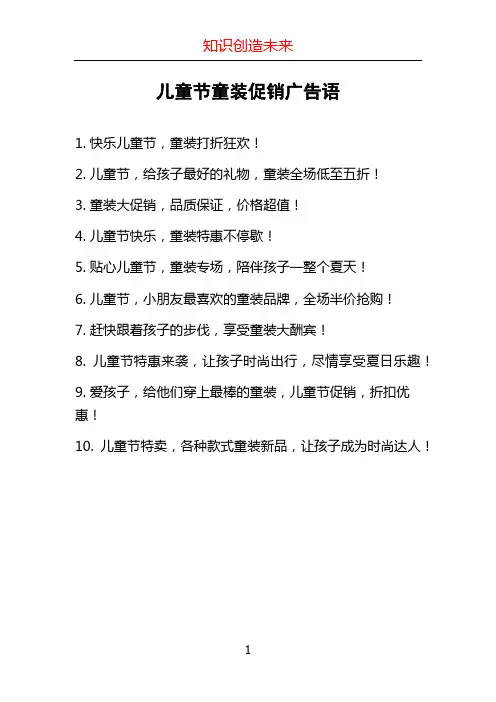 知识创造未来

儿童节童装促销广告语

1. 快乐儿童节，童装打折狂欢！

2. 儿童节，给孩子最好的礼物，童装全场低至五折！

3. 童装大促销，品质保证，价格超值！

4. 儿童节快乐，童装特惠不停歇！

5. 贴心儿童节，童装专场，陪伴孩子一整个夏天！

6. 儿童节，小朋友最喜欢的童装品牌，全场半价抢购！

7. 赶快跟着孩子的步伐，享受童装大酬宾！

8. 儿童节特惠来袭，让孩子时尚出行，尽情享受夏日乐趣！

9. 爱孩子，给他们穿上最棒的童装，儿童节促销，折扣优惠！

10. 儿童节特卖，各种款式童装新品，让孩子成为时尚达人！

1